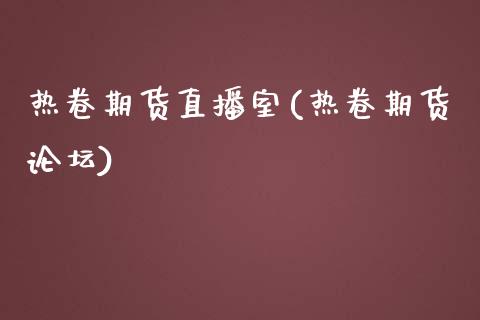 热卷期货直播室(热卷期货论坛)